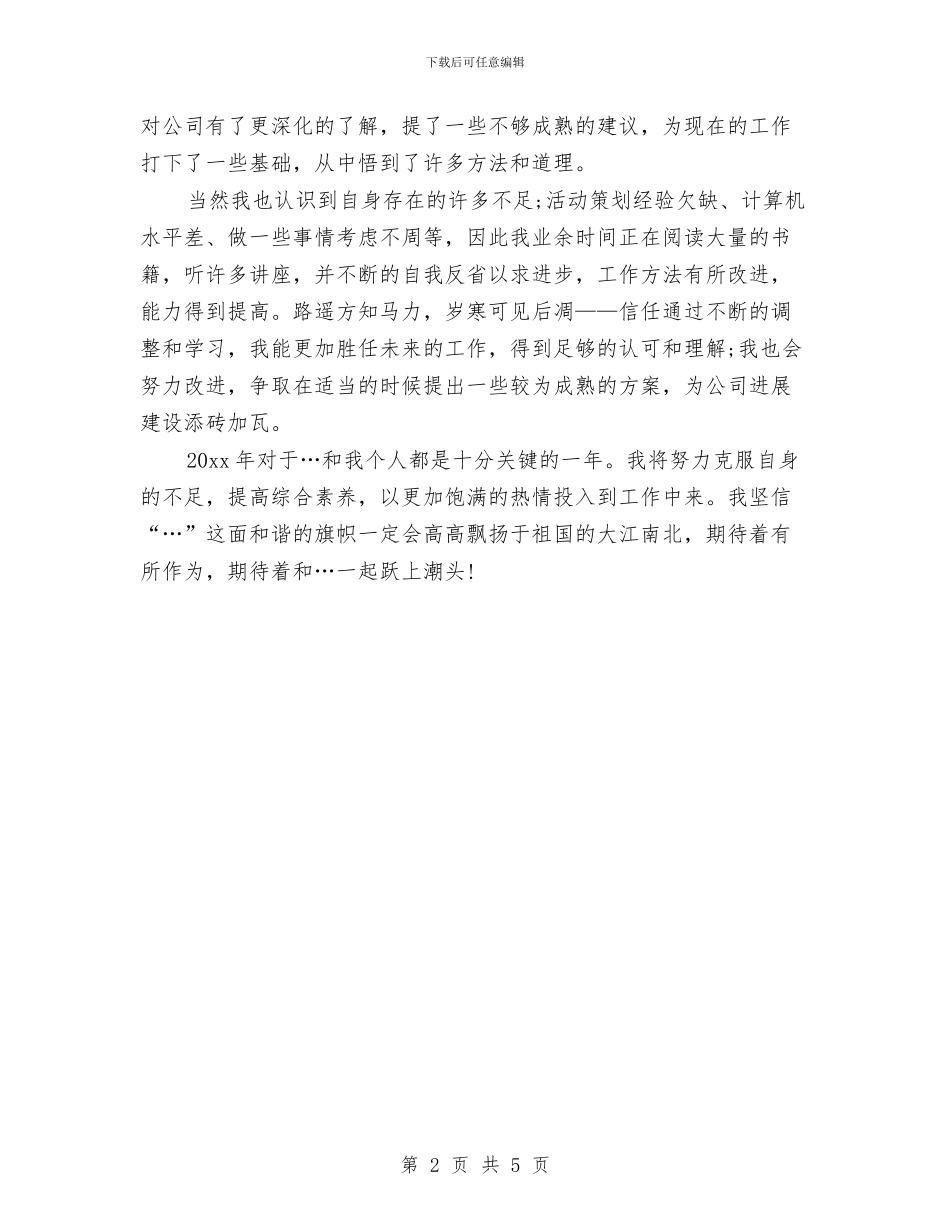 下载后可任意编辑

对公司有了更深化的了解，提了一些不够成熟的建议，为现在的工作打下了一些基础，从中悟到了许多方法和道理。

当然我也认识到自身存在的许多不足;活动策划经验欠缺、计算机水平差、做一些事情考虑不周等，因此我业余时间正在阅读大量的书籍，听许多讲座，并不断的自我反省以求进步，工作方法有所改进，能力得到提高。路遥方知马力，岁寒可见后凋——信任通过不断的调整和学习，我能更加胜任未来的工作，得到足够的认可和理解;我也会努力改进，争取在适当的时候提出一些较为成熟的方案，为公司进展建设添砖加瓦。

20xx 年对于…和我个人都是十分关键的一年。我将努力克服自身的不足，提高综合素养，以更加饱满的热情投入到工作中来。我坚信“…”这面和谐的旗帜一定会高高飘扬于祖国的大江南北，期待着有所作为，期待着和…一起跃上潮头!

第 2 页 共 5 页